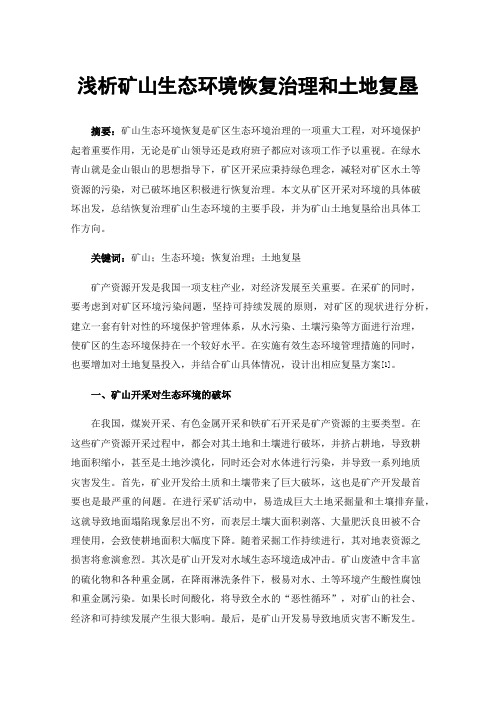 浅析矿山生态环境恢复治理和土地复垦

摘要：矿山生态环境恢复是矿区生态环境治理的一项重大工程，对环境保护起着重要作用，无论是矿山领导还是政府班子都应对该项工作予以重视。在绿水青山就是金山银山的思想指导下，矿区开采应秉持绿色理念，减轻对矿区水土等资源的污染，对已破坏地区积极进行恢复治理。本文从矿区开采对环境的具体破坏出发，总结恢复治理矿山生态环境的主要手段，并为矿山土地复垦给出具体工作方向。

关键词：矿山；生态环境；恢复治理；土地复垦

矿产资源开发是我国一项支柱产业，对经济发展至关重要。在采矿的同时，要考虑到对矿区环境污染问题，坚持可持续发展的原则，对矿区的现状进行分析，建立一套有针对性的环境保护管理体系，从水污染、土壤污染等方面进行治理，使矿区的生态环境保持在一个较好水平。在实施有效生态环境管理措施的同时，也要增加对土地复垦投入，并结合矿山具体情况，设计出相应复垦方案[1]。

一、矿山开采对生态环境的破坏

在我国，煤炭开采、有色金属开采和铁矿石开采是矿产资源的主要类型。在这些矿产资源开采过程中，都会对其土地和土壤进行破坏，并挤占耕地，导致耕地面积缩小，甚至是土地沙漠化，同时还会对水体进行污染，并导致一系列地质灾害发生。首先，矿业开发给土质和土壤带来了巨大破坏，这也是矿产开发最首要也是最严重的问题。在进行采矿活动中，易造成巨大土地采掘量和土壤排弃量，这就导致地面塌陷现象层出不穷，而表层土壤大面积剥落、大量肥沃良田被不合理使用，会致使耕地面积大幅度下降。随着采掘工作持续进行，其对地表资源之损害将愈演愈烈。其次是矿山开发对水域生态环境造成冲击。矿山废渣中含丰富的硫化物和各种重金属，在降雨淋洗条件下，极易对水、土等环境产生酸性腐蚀和重金属污染。如果长时间酸化，将导致全水的“恶性循环”，对矿山的社会、经济和可持续发展产生很大影响。最后，是矿山开发易导致地质灾害不断发生。